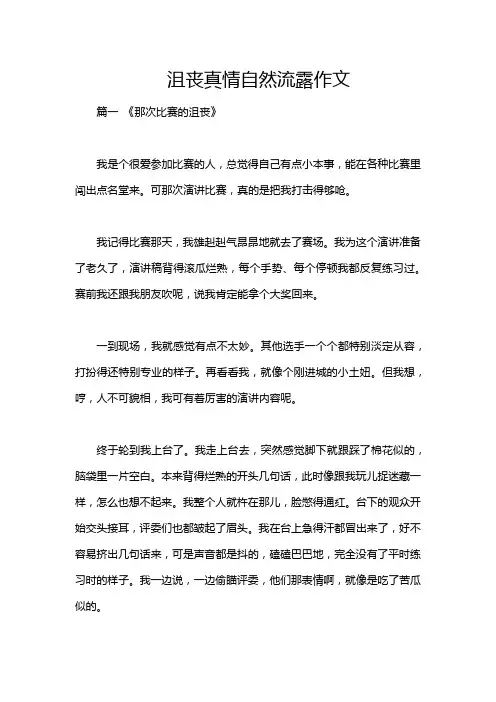 沮丧真情自然流露作文

篇一 《那次比赛的沮丧》

我是个很爱参加比赛的人，总觉得自己有点小本事，能在各种比赛里闯出点名堂来。可那次演讲比赛，真的是把我打击得够呛。

我记得比赛那天，我雄赳赳气昂昂地就去了赛场。我为这个演讲准备了老久了，演讲稿背得滚瓜烂熟，每个手势、每个停顿我都反复练习过。赛前我还跟我朋友吹呢，说我肯定能拿个大奖回来。

一到现场，我就感觉有点不太妙。其他选手一个个都特别淡定从容，打扮得还特别专业的样子。再看看我，就像个刚进城的小土妞。但我想，哼，人不可貌相，我可有着厉害的演讲内容呢。

终于轮到我上台了。我走上台去，突然感觉脚下就跟踩了棉花似的，脑袋里一片空白。本来背得烂熟的开头几句话，此时像跟我玩儿捉迷藏一样，怎么也想不起来。我整个人就杵在那儿，脸憋得通红。台下的观众开始交头接耳，评委们也都皱起了眉头。我在台上急得汗都冒出来了，好不容易挤出几句话来，可是声音都是抖的，磕磕巴巴地，完全没有了平时练习时的样子。我一边说，一边偷瞄评委，他们那表情啊，就像是吃了苦瓜似的。